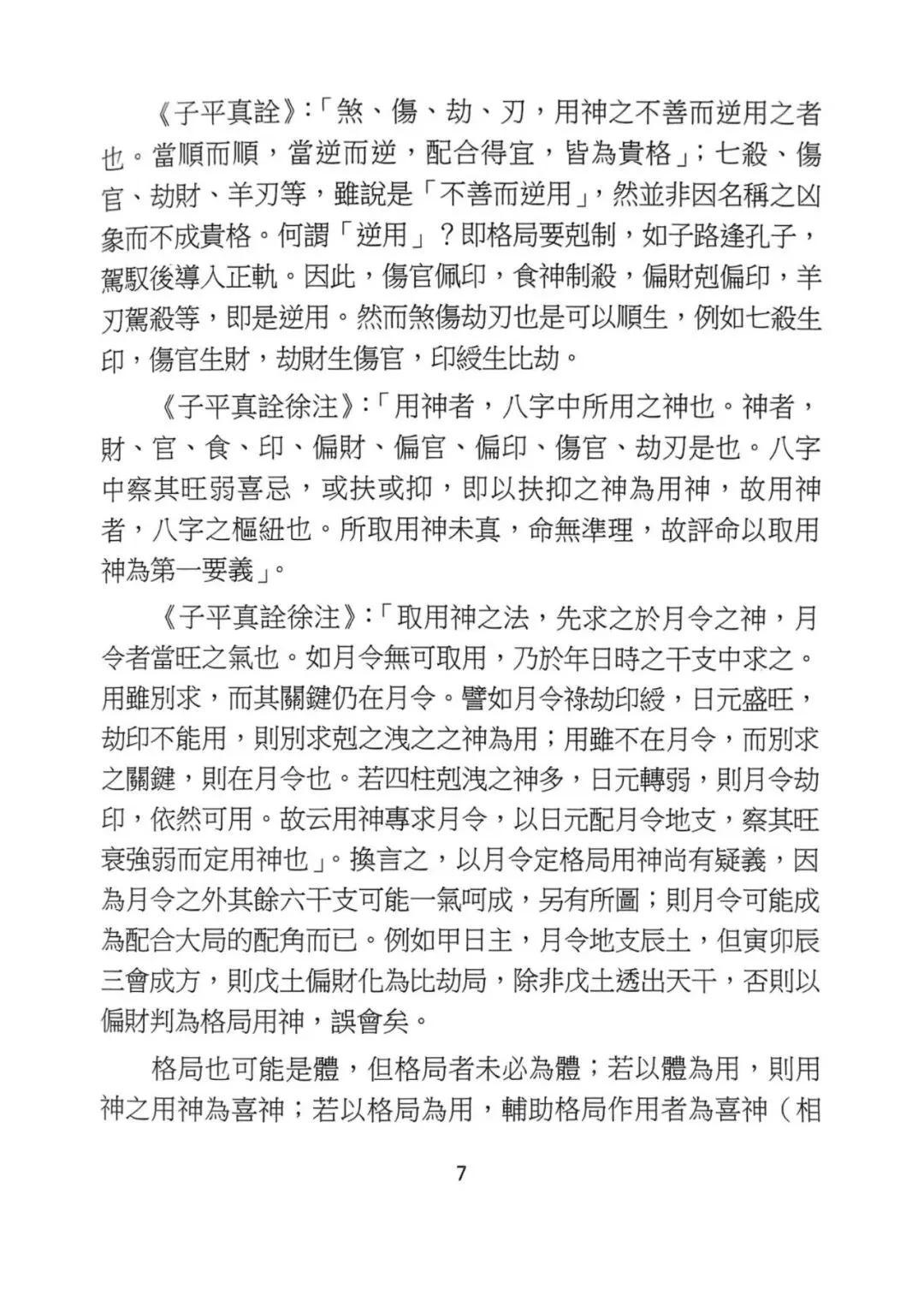 《子平真詮》:「煞、傷、劫、刃，用神之不善而逆用之者也。當順而順，當逆而逆，配合得宜，皆為貴格」；七殺、傷官、劫財、羊刃等，雖說是「不善而逆用」，然並非因名稱之凶象而不成貴格。何謂「逆用」？即格局要剋制，如子路逢孔子，駕馭後導入正軌。因此，傷官佩印，食神制殺，偏財剋偏印，羊刃駕殺等，即是逆用。然而煞傷劫刃也是可以順生，例如七殺生印，傷官生財，劫財生傷官，印綬生比劫。

《子平真詮徐注》:「用神者，八字中所用之神也。神者，財、官、食、印、偏財、偏官、偏印、傷官、劫刃是也。八字中察其旺弱喜忌，或扶或抑，即以扶抑之神為用神，故用神者，八字之樞紐也。所取用神未真，命無準理，故評命以取用神為第一要義」。

《子平真詮徐注》:「取用神之法，先求之於月令之神，月令者當旺之氣也。如月令無可取用，乃於年日時之干支中求之。用雖別求，而其關鍵仍在月令。譬如月令祿劫印綬，日元盛旺，劫印不能用，則別求剋之洩之之神為用；用雖不在月令，而別求之關鍵，則在月令也。若四柱剋洩之神多，日元轉弱，則月令劫印，依然可用。故云用神專求月令，以日元配月令地支，察其旺衰強弱而定用神也」。換言之，以月令定格局用神尚有疑義，因為月令之外其餘六干支可能一氣呵成，另有所圖；則月令可能成為配合大局的配角而已。例如甲日主，月令地支辰土，但寅卯辰三會成方，則戊土偏財化為比劫局，除非戊土透出天干，否則以偏財判為格局用神，誤會矣。

格局也可能是體，但格局者未必為體；若以體為用，則用神之用神為喜神；若以格局為用，輔助格局作用者為喜神（相

7